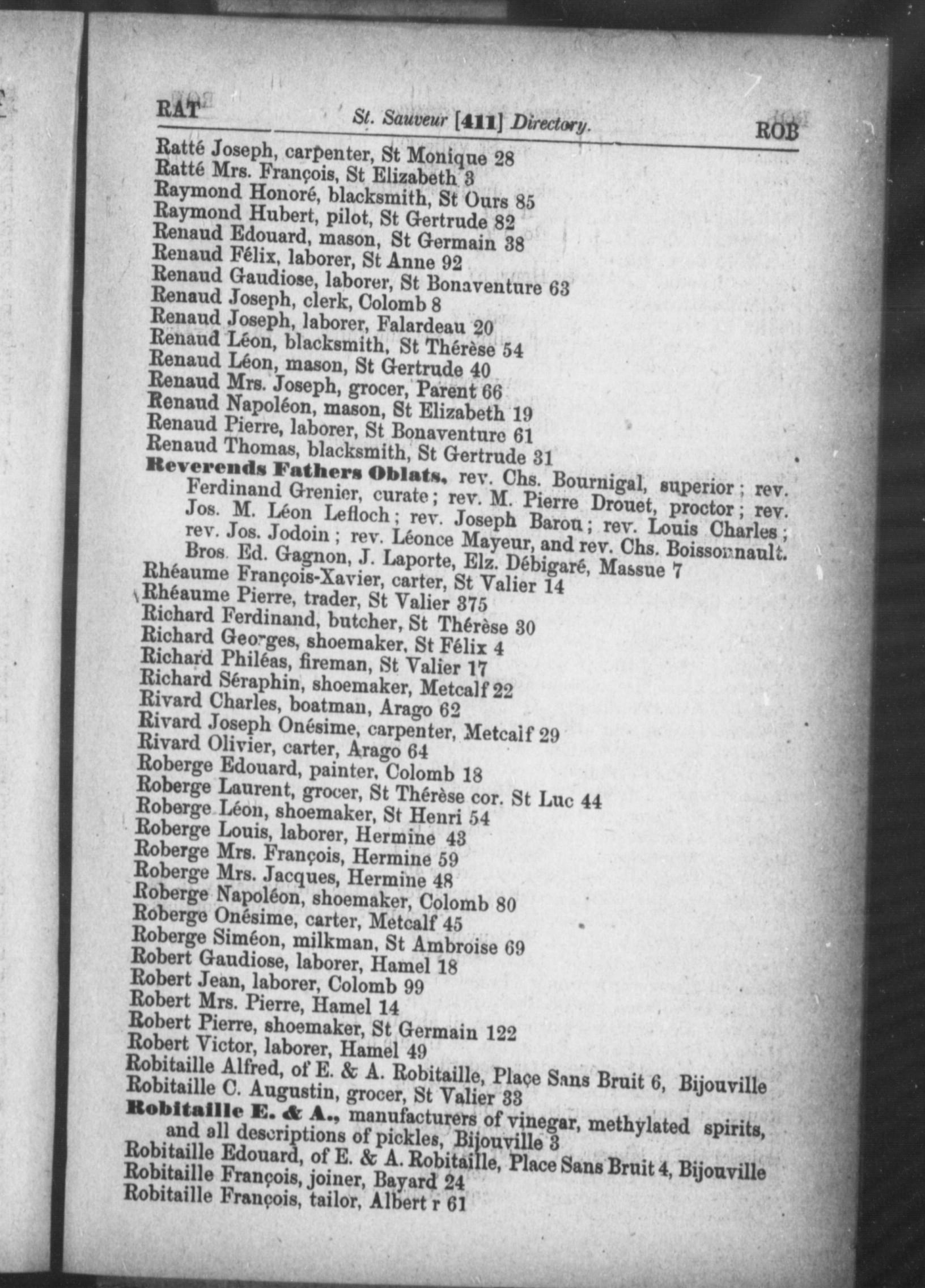 RAT St. Sauveur [411] Directory. ROB

Ratté Joseph, carpenter, St Monique 28
Ratté Mrs. François, St Elizabeth 3
Raymond Honoré, blacksmith, St Ours 85
Raymond Hubert, pilot, St Gertrude 82
Renaud Edouard, mason, St Germain 38
Renaud Félix, laborer, St Anne 92
Renaud Gaudiose, laborer, St Bonaventure 63
Renaud Joseph, clerk, Colomb 8
Renaud Joseph, laborer, Falardeau 20
Renaud Léon, blacksmith, St Thérèse 54
Renaud Léon, mason, St Gertrude 40
Renaud Mrs. Joseph, grocer, Parent 66
Renaud Napoléon, mason, St Elizabeth 19
Renaud Pierre, laborer, St Bonaventure 61
Renaud Thomas, blacksmith, St Gertrude 31
Reverends Fathers Oblats, rev. Chs. Bournigal, superior; rev. Ferdinand Grenier, curate; rev. M. Pierre Drouet, proctor; rev. Jos. M. Léon Lefloch; rev. Joseph Baron; rev. Louis Charles; rev. Jos. Jodoin; rev. Léonce Mayeur, and rev. Chs. Boissonnault. Bros. Ed. Gagnon, J. Laporte, Elz. Débigaré, Massue 7
Rhéaume François-Xavier, carter, St Valier 14
Rhéaume Pierre, trader, St Valier 375
Richard Ferdinand, butcher, St Thérèse 30
Richard Georges, shoemaker, St Félix 4
Richard Philéas, fireman, St Valier 17
Richard Séraphin, shoemaker, Metcalf 22
Rivard Charles, boatman, Arago 62
Rivard Joseph Onésime, carpenter, Metcalf 29
Rivard Olivier, carter, Arago 64
Roberge Edouard, painter, Colomb 18
Roberge Laurent, grocer, St Thérèse cor. St Luc 44
Roberge Léon, shoemaker, St Henri 54
Roberge Louis, laborer, Hermine 43
Roberge Mrs. François, Hermine 59
Roberge Mrs. Jacques, Hermine 48
Roberge Napoléon, shoemaker, Colomb 80
Roberge Onésime, carter, Metcalf 45
Roberge Siméon, milkman, St Ambroise 69
Robert Gaudiose, laborer, Hamel 18
Robert Jean, laborer, Colomb 99
Robert Mrs. Pierre, Hamel 14
Robert Pierre, shoemaker, St Germain 122
Robert Victor, laborer, Hamel 49
Robitaille Alfred, of E. & A. Robitaille, Place Sans Bruit 6, Bijouville
Robitaille C. Augustin, grocer, St Valier 33
Robitaille E. & A., manufacturers of vinegar, methylated spirits, and all descriptions of pickles, Bijouville 3
Robitaille Edouard, of E. & A. Robitaille, Place Sans Bruit 4, Bijouville
Robitaille François, joiner, Bayard 24
Robitaille François, tailor, Albert r 61